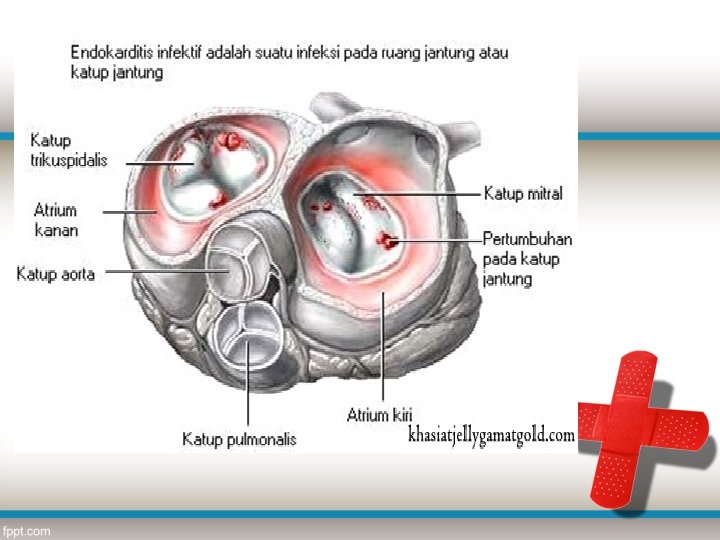 Endokarditis infektif adalah suatu infeksi pada ruang jantung atau katup jantung

Katup trikuspidalis

Atrium kanan

Katup aorta

Katup mitral

Pertumbuhan pada katup jantung

Atrium kiri

Katup pulmonalis

khasiatjellygamatgold.com

fppt.com